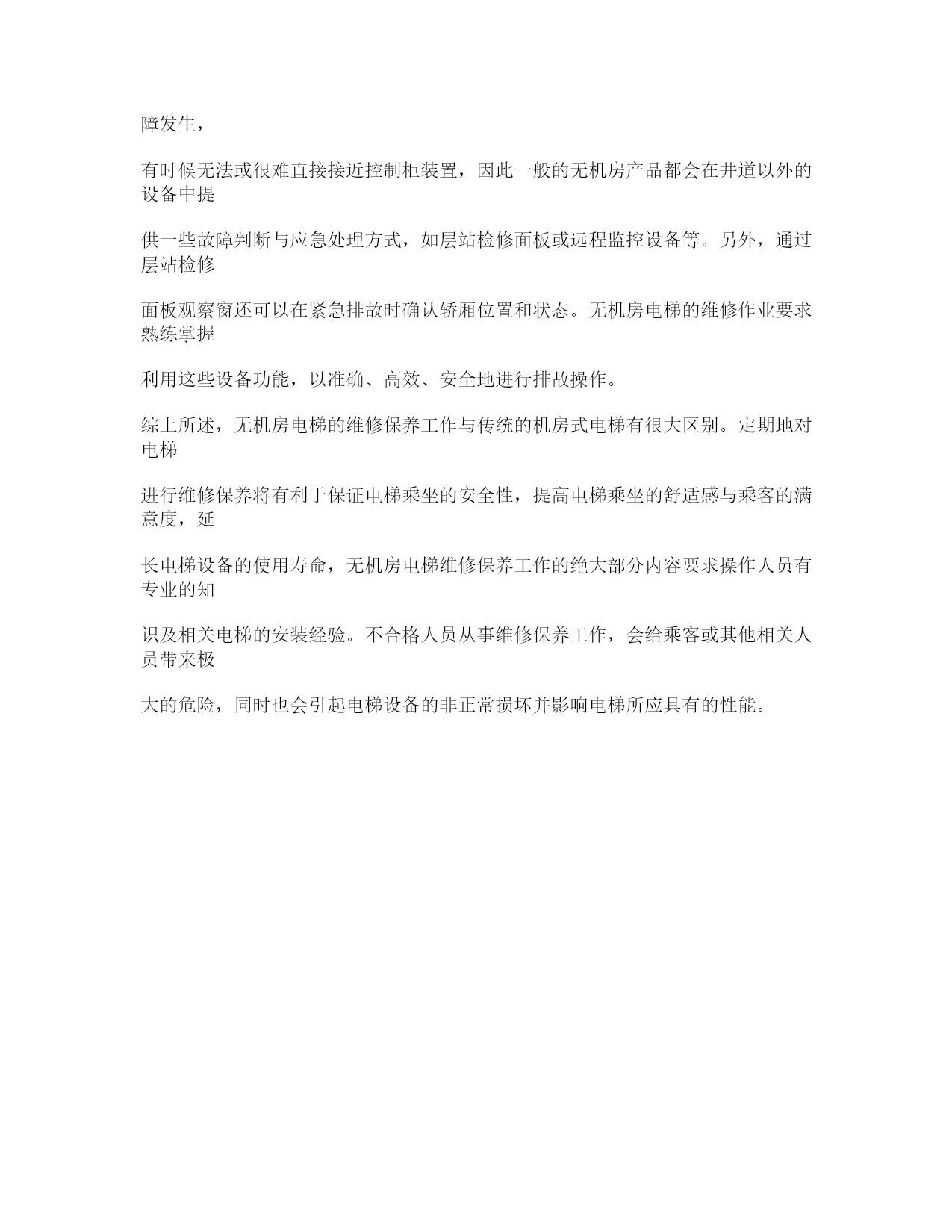 障发生，

有时候无法或很难直接接近控制柜装置，因此一般的无机房产品都会在井道以外的设备中提

供一些故障判断与应急处理方式，如层站检修面板或远程监控设备等。另外，通过层站检修

面板观察窗还可以在紧急排故时确认轿厢位置和状态。无机房电梯的维修作业要求熟练掌握

利用这些设备功能，以准确、高效、安全地进行排故操作。

综上所述，无机房电梯的维修保养工作与传统的机房式电梯有很大区别。定期地对电梯

进行维修保养将有利于保证电梯乘坐的安全性，提高电梯乘坐的舒适感与乘客的满意度，延

长电梯设备的使用寿命，无机房电梯维修保养工作的绝大部分内容要求操作人员有专业的知

识及相关电梯的安装经验。不合格人员从事维修保养工作，会给乘客或其他相关人员带来极

大的危险，同时也会引起电梯设备的非正常损坏并影响电梯所应具有的性能。